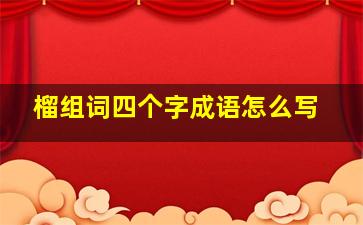 榴组词四个字成语怎么写